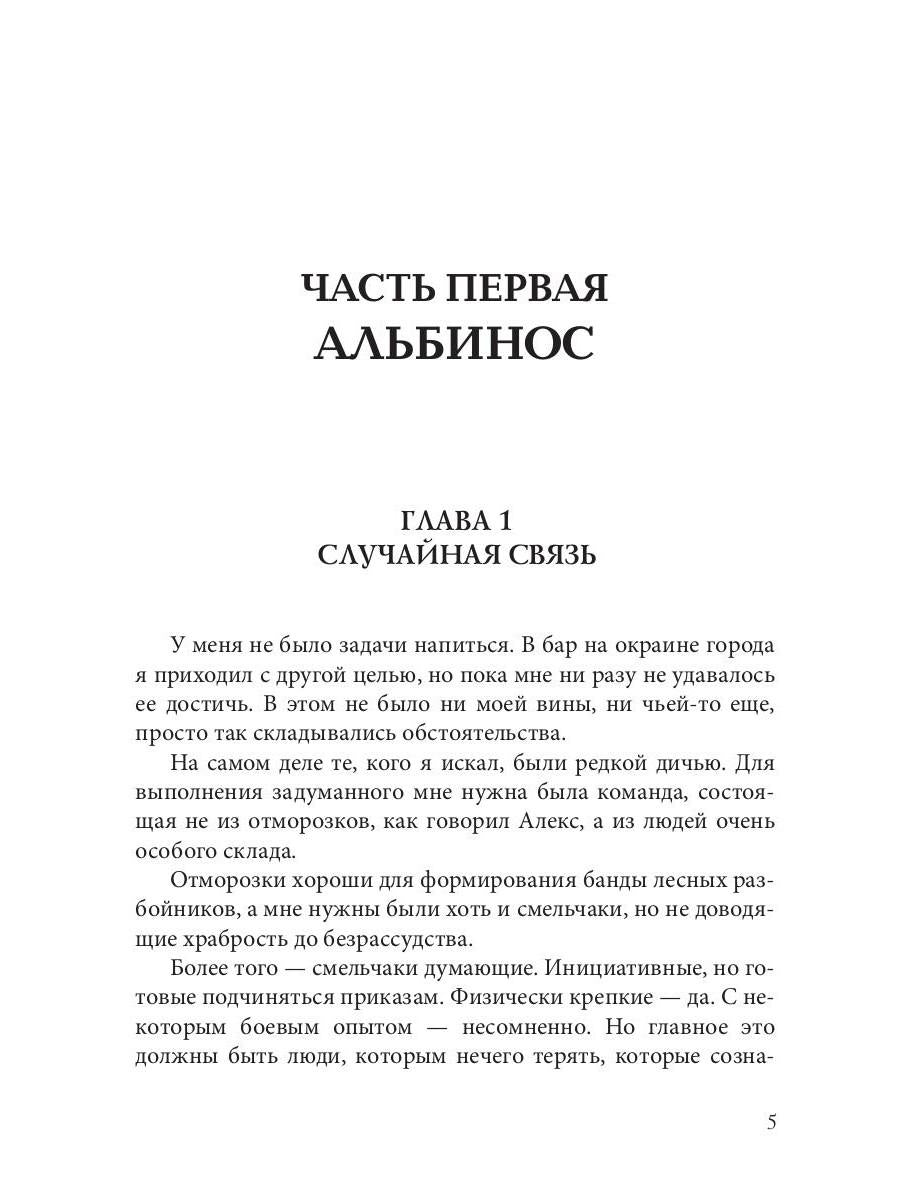 ЧАСТЬ ПЕРВАЯ
АЛЬБИНОС

ГЛАВА 1
СЛУЧАЙНАЯ СВЯЗЬ

У меня не было задачи напиться. В бар на окраине города я приходил с другой целью, но пока мне ни разу не удавалось ее достичь. В этом не было ни моей вины, ни чьей-то еще, просто так складывались обстоятельства.

На самом деле те, кого я искал, были редкой дичью. Для выполнения задуманного мне нужна была команда, состоящая не из отморозков, как говорил Алекс, а из людей очень особого склада.

Отморозки хороши для формирования банды лесных разбойников, а мне нужны были хоть и смельчаки, но не доводящие храбрость до безрассудства.

Более того — смельчаки думающие. Инициативные, но готовые подчиняться приказам. Физически крепкие — да. С некоторым боевым опытом — несомненно. Но главное это должны быть люди, которым нечего терять, которые созна-

5